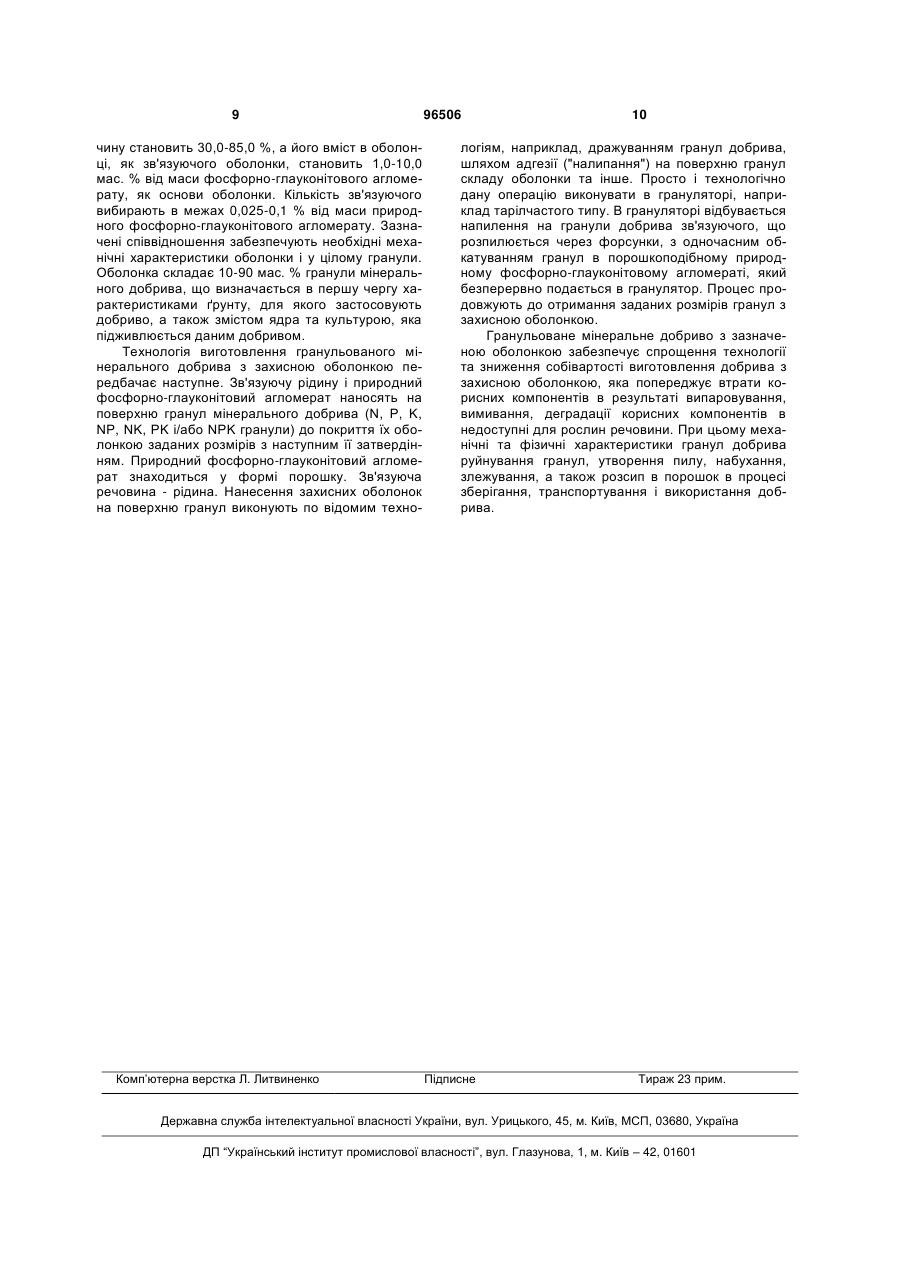 9 96506 10

чину становить 30,0-85,0 %, а його вміст в оболонці, як зв'язуючого оболонки, становить 1,0-10,0 мас. % від маси фосфорно-глауконітового агломерату, як основи оболонки. Кількість зв'язуючого вибирають в межах 0,025-0,1 % від маси природного фосфорно-глауконітового агломерату. Зазначені співвідношення забезпечують необхідні механічні характеристики оболонки і у цілому гранули. Оболонка складає 10-90 мас. % гранули мінерального добрива, що визначається в першу чергу характеристиками ґрунту, для якого застосовують добриво, а також змістом ядра та культурою, яка підживлюється даним добривом.

Технологія виготовлення гранульованого мінерального добрива з захисною оболонкою передбачає наступне. Зв'язуючу рідину і природний фосфорно-глауконітовий агломерат наносять на поверхню гранул мінерального добрива (N, P, K, NP, NK, PK і/або NPK гранули) до покриття їх оболонкою заданих розмірів з наступним її затвердінням. Природний фосфорно-глауконітовий агломерат знаходиться у формі порошку. Зв'язуюча речовина - рідина. Нанесення захисних оболонок на поверхню гранул виконують по відомим технологіям, наприклад, дражуванням гранул добрива, шляхом адгезії ("налипання") на поверхню гранул складу оболонки та інше. Просто і технологічно дану операцію виконувати в грануляторі, наприклад тарілчастого типу. В грануляторі відбувається напилення на гранули добрива зв'язуючого, що розпилюється через форсунки, з одночасним обкатуванням гранул в порошкоподібному природному фосфорно-глауконітовому агломераті, який безперервно подається в гранулятор. Процес продовжують до отримання заданих розмірів гранул з захисною оболонкою.

Гранульоване мінеральне добриво з зазначеною оболонкою забезпечує спрощення технології та зниження собівартості виготовлення добрива з захисною оболонкою, яка попереджує втрати корисних компонентів в результаті випаровування, вимивання, деградації корисних компонентів в недоступні для рослин речовини. При цьому механічні та фізичні характеристики гранул добрива руйнування гранул, утворення пилу, набухання, злежування, а також розсип в порошок в процесі зберігання, транспортування і використання добрива.

Комп'ютерна верстка Л. Литвиненко Підписне Тираж 23 прим.

Державна служба інтелектуальної власності України, вул. Урицького, 45, м. Київ, МСП, 03680, Україна

ДП "Український інститут промислової власності", вул. Глазунова, 1, м. Київ – 42, 01601